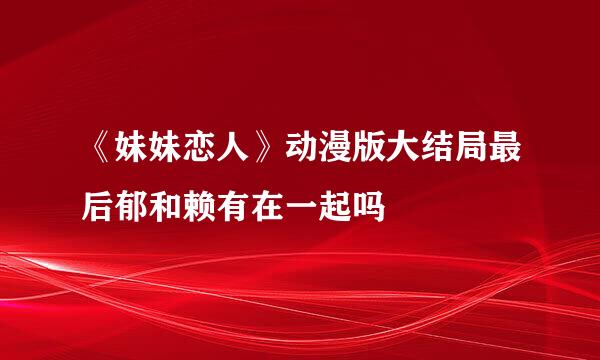 《妹妹恋人》动漫版大结局最后郁和赖有在一起吗